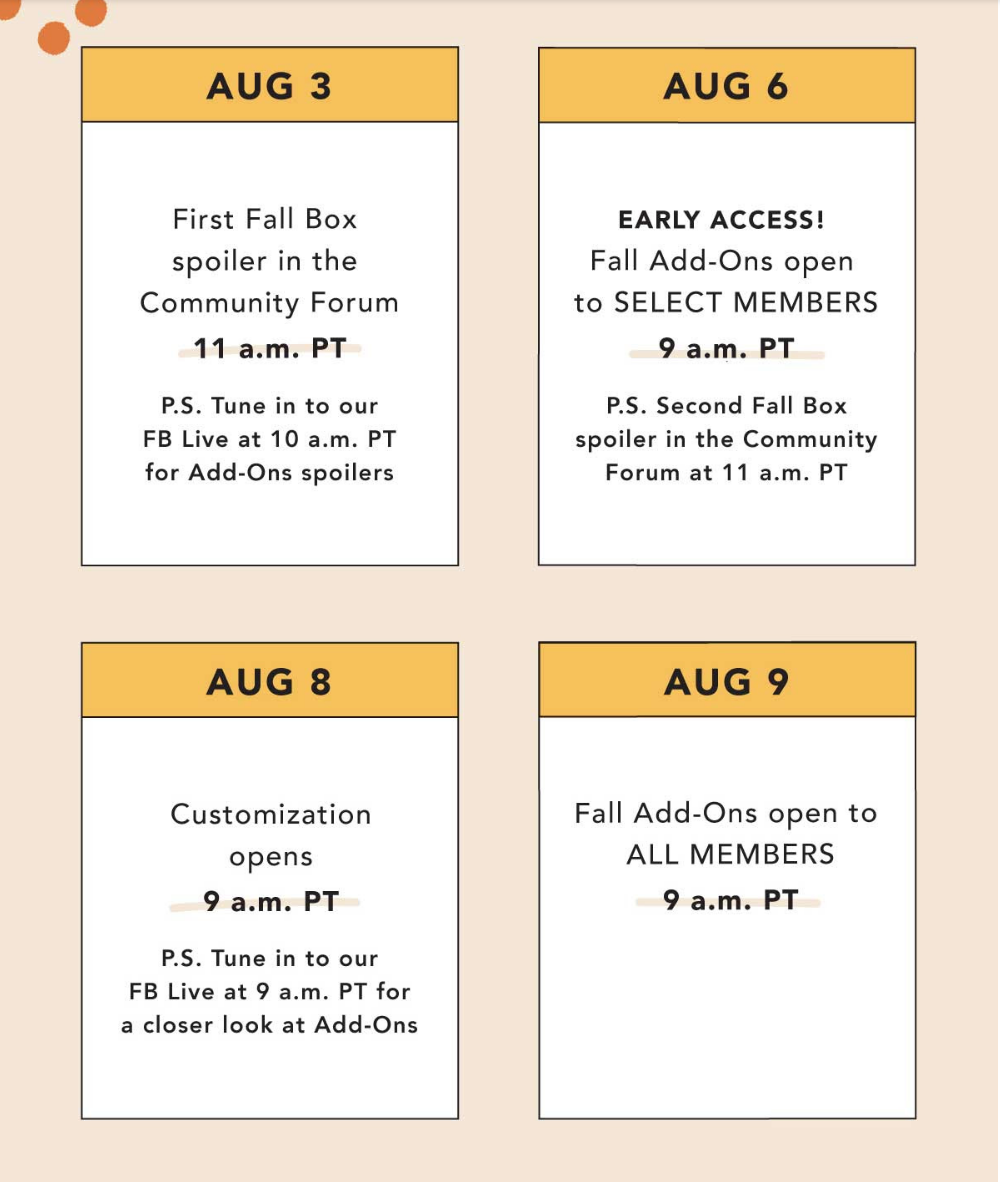 AUG 3

First Fall Box spoiler in the Community Forum

11 a.m. PT

P.S. Tune in to our FB Live at 10 a.m. PT for Add-Ons spoilers

AUG 6

EARLY ACCESS!
Fall Add-Ons open to SELECT MEMBERS

9 a.m. PT

P.S. Second Fall Box spoiler in the Community Forum at 11 a.m. PT

AUG 8

Customization opens

9 a.m. PT

P.S. Tune in to our FB Live at 9 a.m. PT for a closer look at Add-Ons

AUG 9

Fall Add-Ons open to ALL MEMBERS

9 a.m. PT